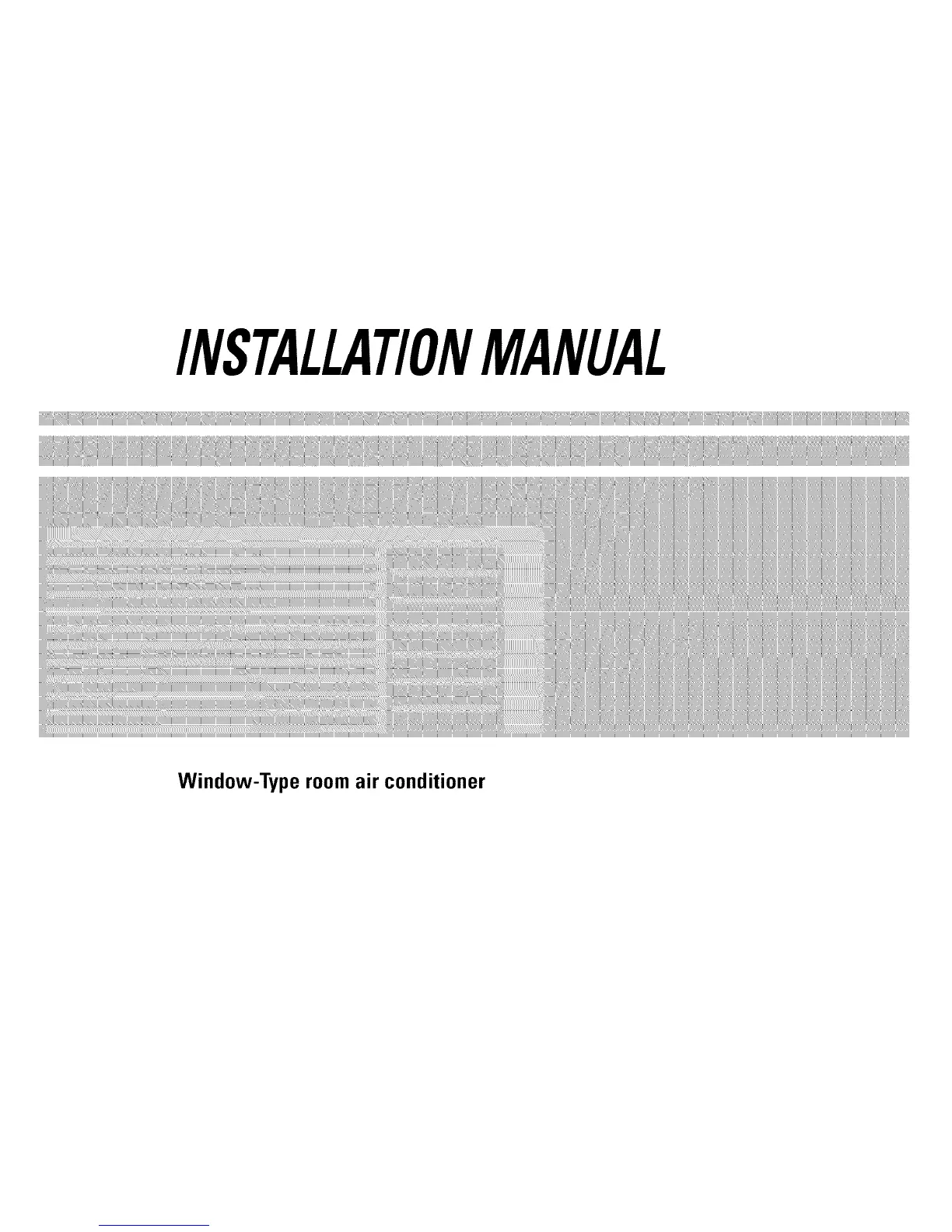 INSTALLATION MANUAL

Window-Type room air conditioner